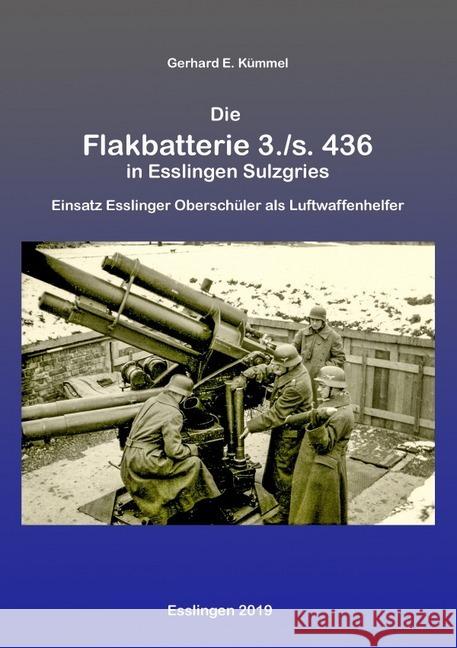 Gerhard E. Kümmel

Die
Flakbatterie 3./s. 436
in Esslingen Sulzgries

Einsatz Esslinger Oberschüler als Luftwaffenhelfer

Esslingen 2019